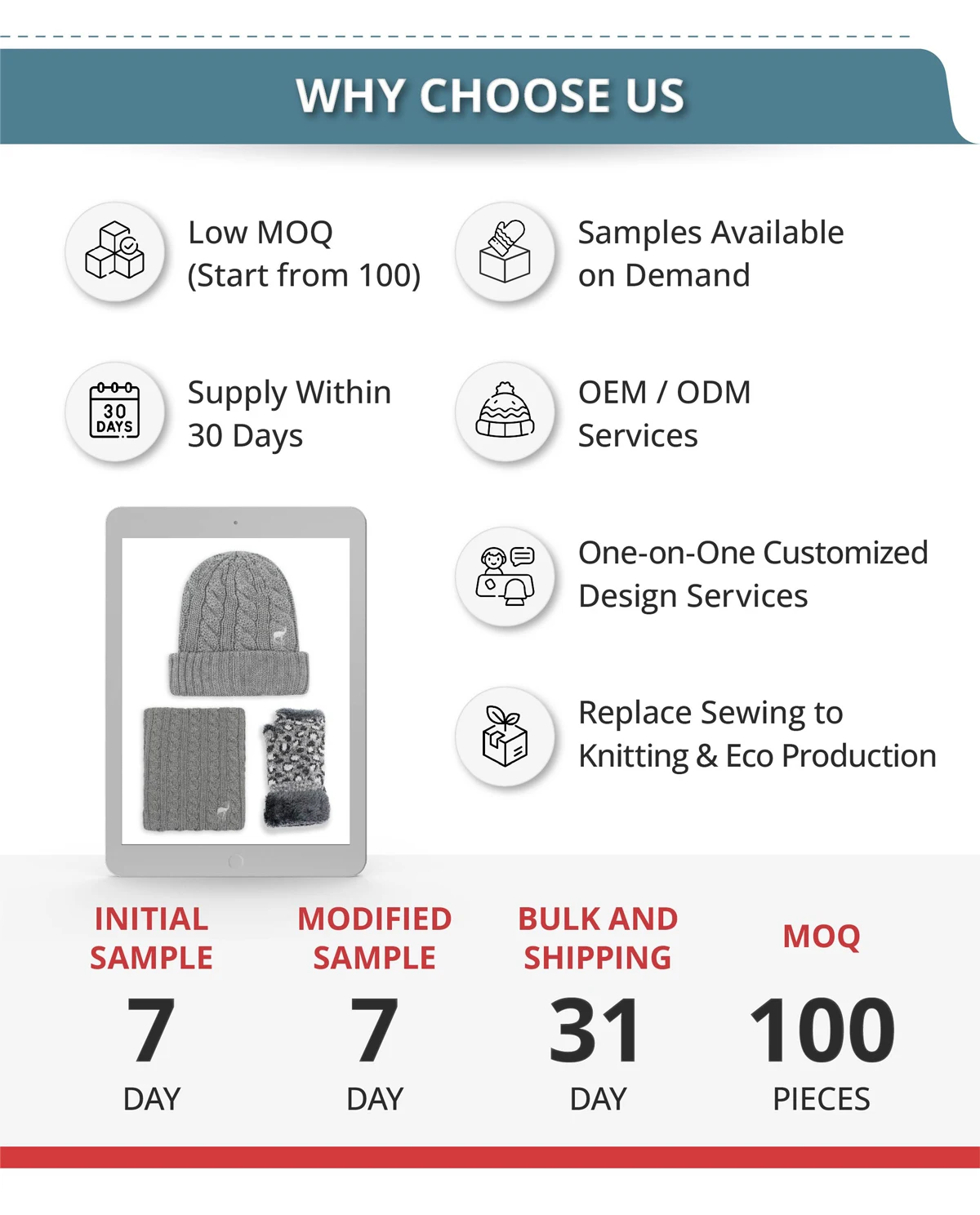 WHY CHOOSE US

Low MOQ (Start from 100)

Samples Available on Demand

30 DAYS

Supply Within 30 Days

OEM / ODM Services

One-on-One Customized Design Services

Replace Sewing to Knitting & Eco Production

INITIAL SAMPLE
7
DAY

MODIFIED SAMPLE
7
DAY

BULK AND SHIPPING
31
DAY

MOQ
100
PIECES